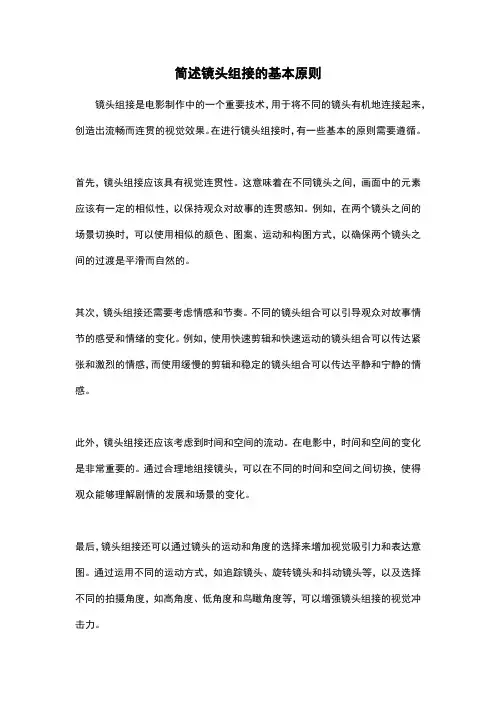 简述镜头组接的基本原则

镜头组接是电影制作中的一个重要技术，用于将不同的镜头有机地连接起来，创造出流畅而连贯的视觉效果。在进行镜头组接时，有一些基本的原则需要遵循。

首先，镜头组接应该具有视觉连贯性。这意味着在不同镜头之间，画面中的元素应该有一定的相似性，以保持观众对故事的连贯感知。例如，在两个镜头之间的场景切换时，可以使用相似的颜色、图案、运动和构图方式，以确保两个镜头之间的过渡是平滑而自然的。

其次，镜头组接还需要考虑情感和节奏。不同的镜头组合可以引导观众对故事情节的感受和情绪的变化。例如，使用快速剪辑和快速运动的镜头组合可以传达紧张和激烈的情感，而使用缓慢的剪辑和稳定的镜头组合可以传达平静和宁静的情感。

此外，镜头组接还应该考虑到时间和空间的流动。在电影中，时间和空间的变化是非常重要的。通过合理地组接镜头，可以在不同的时间和空间之间切换，使得观众能够理解剧情的发展和场景的变化。

最后，镜头组接还可以通过镜头的运动和角度的选择来增加视觉吸引力和表达意图。通过运用不同的运动方式，如追踪镜头、旋转镜头和抖动镜头等，以及选择不同的拍摄角度，如高角度、低角度和鸟瞰角度等，可以增强镜头组接的视觉冲击力。